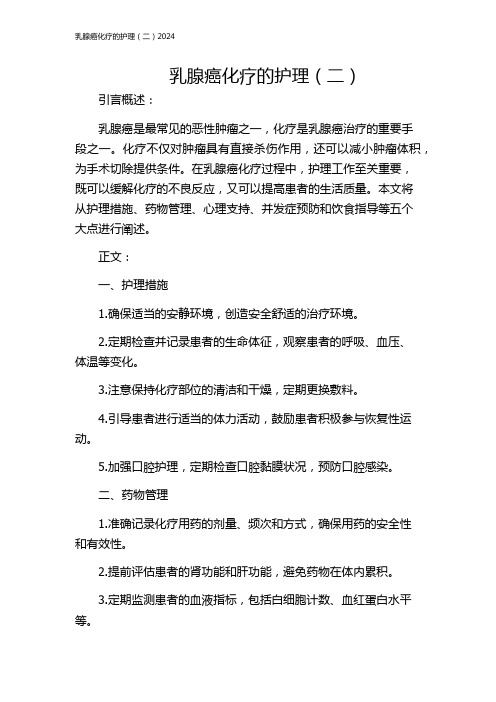 乳腺癌化疗的护理（二）2024

乳腺癌化疗的护理（二）

引言概述：

乳腺癌是最常见的恶性肿瘤之一，化疗是乳腺癌治疗的重要手段之一。化疗不仅对肿瘤具有直接杀伤作用，还可以减小肿瘤体积，为手术切除提供条件。在乳腺癌化疗过程中，护理工作至关重要，既可以缓解化疗的不良反应，又可以提高患者的生活质量。本文将从护理措施、药物管理、心理支持、并发症预防和饮食指导等五个大点进行阐述。

正文：

一、护理措施

1.确保适当的安静环境，创造安全舒适的治疗环境。

2.定期检查并记录患者的生命体征，观察患者的呼吸、血压、体温等变化。

3.注意保持化疗部位的清洁和干燥，定期更换敷料。

4.引导患者进行适当的体力活动，鼓励患者积极参与恢复性运动。

5.加强口腔护理，定期检查口腔黏膜状况，预防口腔感染。

二、药物管理

1.准确记录化疗用药的剂量、频次和方式，确保用药的安全性和有效性。

2.提前评估患者的肾功能和肝功能，避免药物在体内累积。

3.定期监测患者的血液指标，包括白细胞计数、血红蛋白水平等。